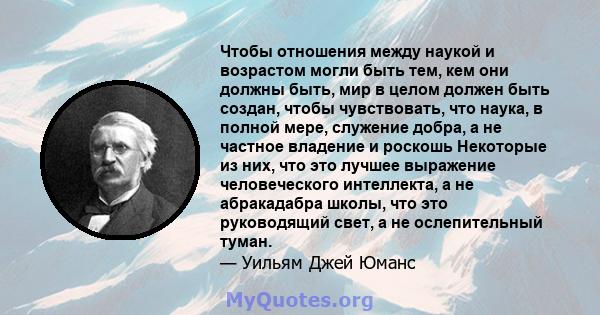 Чтобы отношения между наукой и возрастом могли быть тем, кем они должны быть, мир в целом должен быть создан, чтобы чувствовать, что наука, в полной мере, служение добра, а не частное владение и роскошь Некоторые из них, что это лучшее выражение человеческого интеллекта, а не абракадабра школы, что это руководящий свет, а не ослепительный туман.
— Уильям Джей Юманс

MyQuotes.org